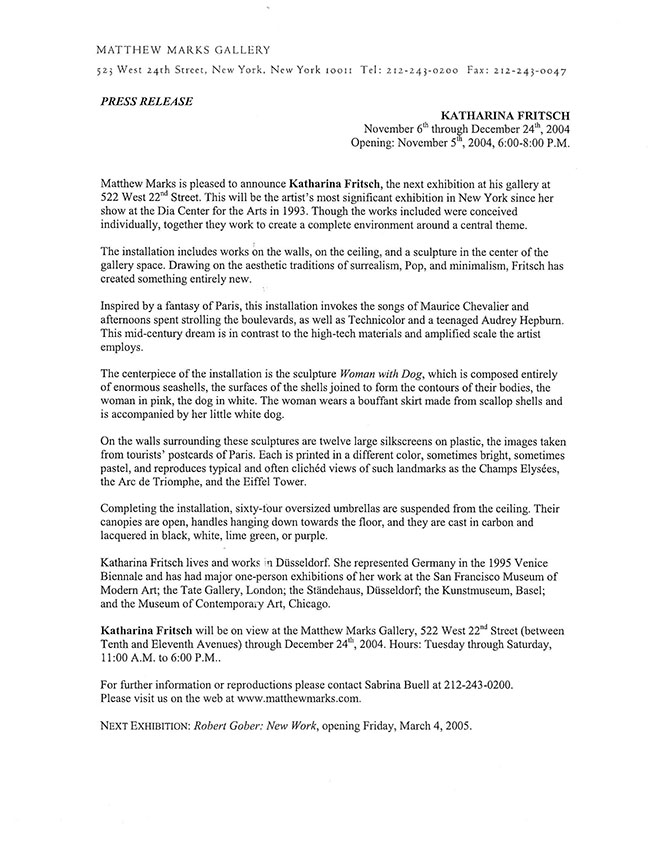 MATTHEW MARKS GALLERY

523 West 24th Street, New York, New York 10011 Tel: 212-243-0200 Fax: 212-243-0047

PRESS RELEASE

KATHARINA FRITSCH
November 6$^{th}$ through December 24$^{th}$, 2004
Opening: November 5$^{th}$, 2004, 6:00-8:00 P.M.

Matthew Marks is pleased to announce Katharina Fritsch, the next exhibition at his gallery at 522 West 22$^{nd}$ Street. This will be the artist's most significant exhibition in New York since her show at the Dia Center for the Arts in 1993. Though the works included were conceived individually, together they work to create a complete environment around a central theme.

The installation includes works on the walls, on the ceiling, and a sculpture in the center of the gallery space. Drawing on the aesthetic traditions of surrealism, Pop, and minimalism, Fritsch has created something entirely new.

Inspired by a fantasy of Paris, this installation invokes the songs of Maurice Chevalier and afternoons spent strolling the boulevards, as well as Technicolor and a teenaged Audrey Hepburn. This mid-century dream is in contrast to the high-tech materials and amplified scale the artist employs.

The centerpiece of the installation is the sculpture Woman with Dog, which is composed entirely of enormous seashells, the surfaces of the shells joined to form the contours of their bodies, the woman in pink, the dog in white. The woman wears a bouffant skirt made from scallop shells and is accompanied by her little white dog.

On the walls surrounding these sculptures are twelve large silkscreens on plastic, the images taken from tourists' postcards of Paris. Each is printed in a different color, sometimes bright, sometimes pastel, and reproduces typical and often clichéd views of such landmarks as the Champs Elysées, the Arc de Triomphe, and the Eiffel Tower.

Completing the installation, sixty-four oversized umbrellas are suspended from the ceiling. Their canopies are open, handles hanging down towards the floor, and they are cast in carbon and lacquered in black, white, lime green, or purple.

Katharina Fritsch lives and works in Düsseldorf. She represented Germany in the 1995 Venice Biennale and has had major one-person exhibitions of her work at the San Francisco Museum of Modern Art; the Tate Gallery, London; the Ständehaus, Düsseldorf; the Kunstmuseum, Basel; and the Museum of Contemporary Art, Chicago.

Katharina Fritsch will be on view at the Matthew Marks Gallery, 522 West 22$^{nd}$ Street (between Tenth and Eleventh Avenues) through December 24$^{th}$, 2004. Hours: Tuesday through Saturday, 11:00 A.M. to 6:00 P.M..

For further information or reproductions please contact Sabrina Buell at 212-243-0200. Please visit us on the web at www.matthewmarks.com.

NEXT EXHIBITION: Robert Gober: New Work, opening Friday, March 4, 2005.